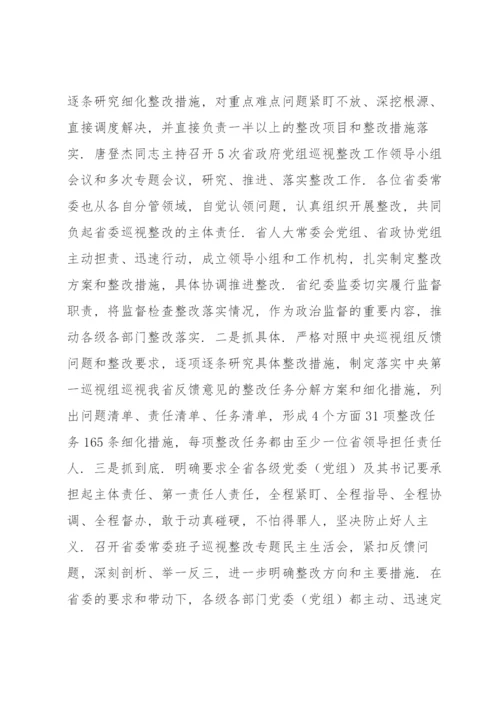 逐条研究细化整改措施，对重点难点问题紧盯不放、深挖根源、直接调度解决，并直接负责一半以上的整改项目和整改措施落实．唐登杰同志主持召开5次省政府党组巡视整改工作领导小组会议和多次专题会议，研究、推进、落实整改工作．各位省委常委也从各自分管领域，自觉认领问题，认真组织开展整改，共同负起省委巡视整改的主体责任．省人大常委会党组、省政协党组主动担责、迅速行动，成立领导小组和工作机构，扎实制定整改方案和整改措施，具体协调推进整改．省纪委监委切实履行监督职责，将监督检查整改落实情况，作为政治监督的重要内容，推动各级各部门整改落实．二是抓具体．严格对照中央巡视组反馈问题和整改要求，逐项逐条研究具体整改措施，制定落实中央第一巡视组巡视我省反馈意见的整改任务分解方案和细化措施，列出问题清单、责任清单、任务清单，形成4个方面31项整改任务165条细化措施，每项整改任务都由至少一位省领导担任责任人．三是抓到底．明确要求全省各级党委（党组）及其书记要承担起主体责任、第一责任人责任，全程紧盯、全程指导、全程协调、全程督办，敢于动真碰硬，不怕得罪人，坚决防止好人主义．召开省委常委班子巡视整改专题民主生活会，紧扣反馈问题，深刻剖析、举一反三，进一步明确整改方向和主要措施．在省委的要求和带动下，各级各部门党委（党组）都主动、迅速定